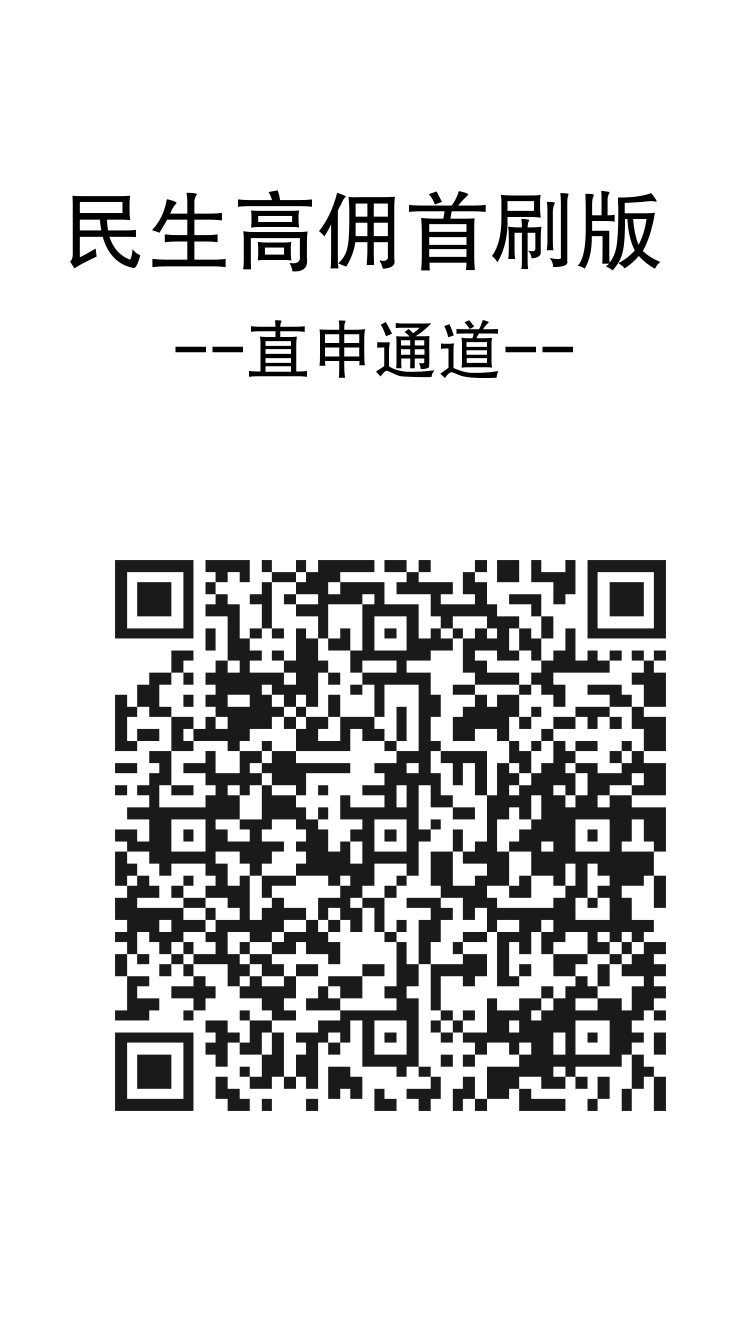 民生高佣首刷版

--直申通道--